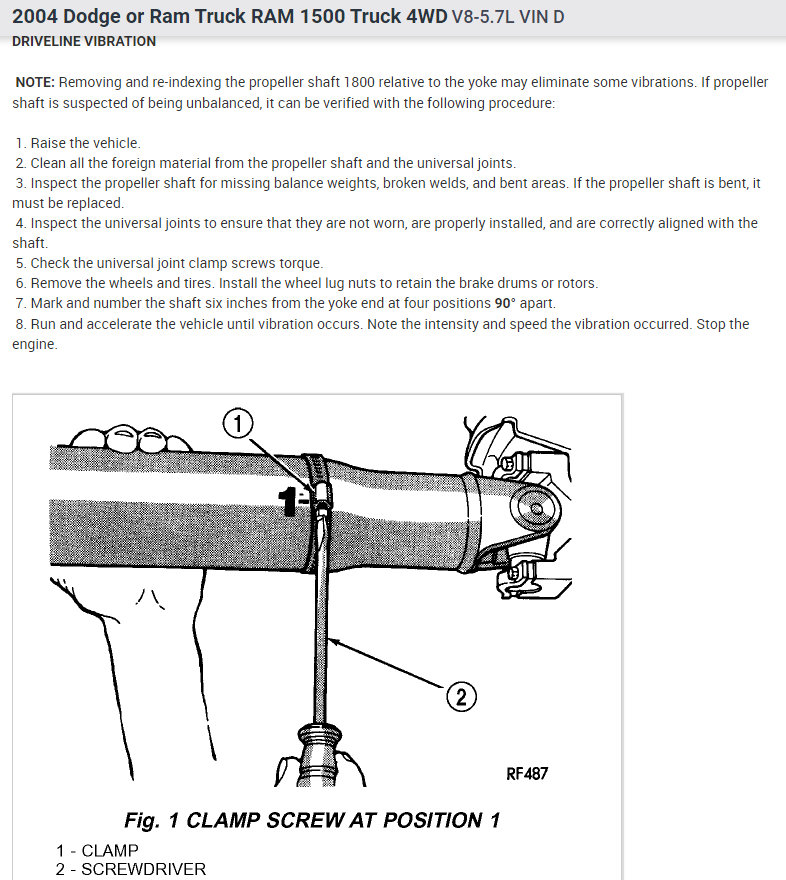 2004 Dodge or Ram Truck RAM 1500 Truck 4WD V8-5.7L VIN D
DRIVELINE VIBRATION

NOTE: Removing and re-indexing the propeller shaft 1800 relative to the yoke may eliminate some vibrations. If propeller shaft is suspected of being unbalanced, it can be verified with the following procedure:

1. Raise the vehicle.
2. Clean all the foreign material from the propeller shaft and the universal joints.
3. Inspect the propeller shaft for missing balance weights, broken welds, and bent areas. If the propeller shaft is bent, it must be replaced.
4. Inspect the universal joints to ensure that they are not worn, are properly installed, and are correctly aligned with the shaft.
5. Check the universal joint clamp screws torque.
6. Remove the wheels and tires. Install the wheel lug nuts to retain the brake drums or rotors.
7. Mark and number the shaft six inches from the yoke end at four positions 90° apart.
8. Run and accelerate the vehicle until vibration occurs. Note the intensity and speed the vibration occurred. Stop the engine.

1
1
2
RF487

Fig. 1 CLAMP SCREW AT POSITION 1

1 - CLAMP
2 - SCREWDRIVER